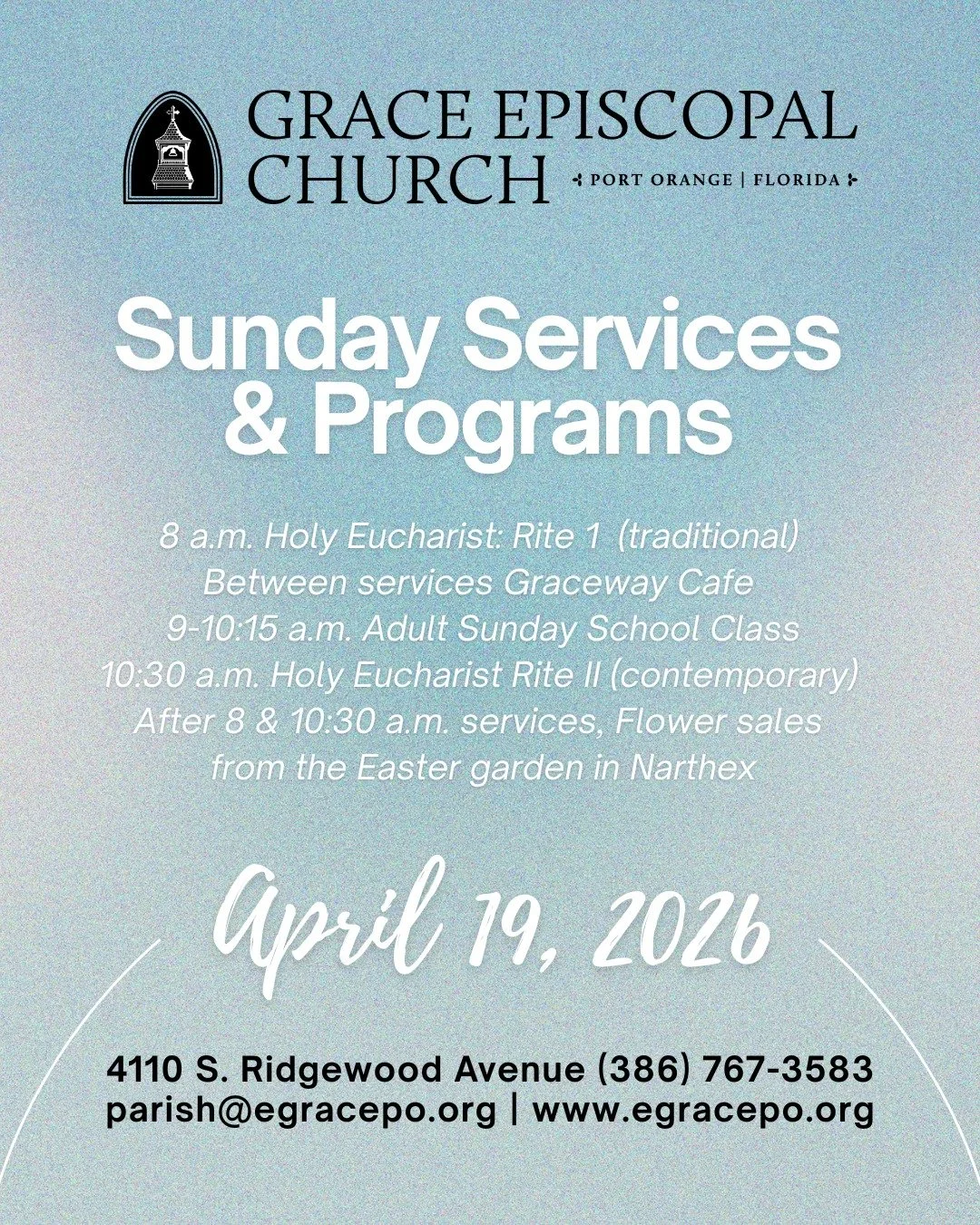 GRACE EPISCOPAL CHURCH
PORT ORANGE | FLORIDA

Sunday Services & Programs

8 a.m. Holy Eucharist: Rite 1 (traditional)
Between services Graceway Cafe
9-10:15 a.m. Adult Sunday School Class
10:30 a.m. Holy Eucharist Rite II (contemporary)
After 8 & 10:30 a.m. services, Flower sales from the Easter garden in Narthex

April 19, 2026

4110 S. Ridgewood Avenue (386) 767-3583
parish@egracepo.org | www.egracepo.org